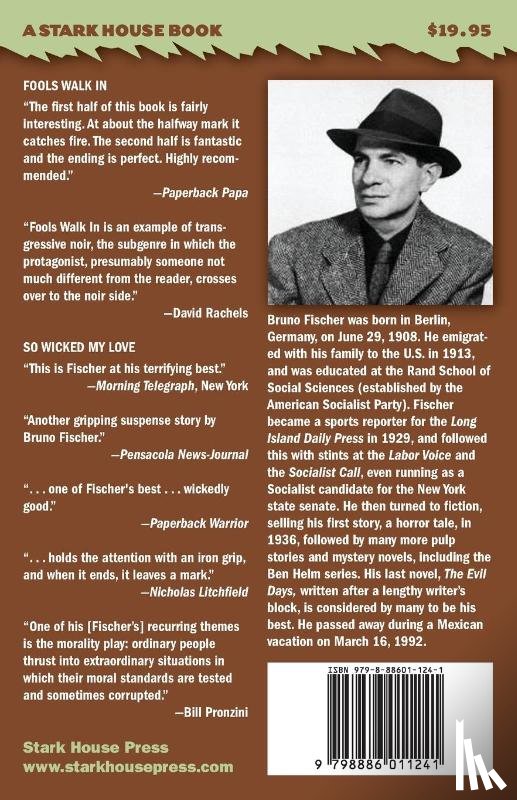 A STARK HOUSE BOOK

$19.95

FOOLS WALK IN

"The first half of this book is fairly interesting. At about the halfway mark it catches fire. The second half is fantastic and the ending is perfect. Highly recommended."
—Paperback Papa

"Fools Walk In is an example of transgressive noir, the subgenre in which the protagonist, presumably someone not much different from the reader, crosses over to the noir side."
—David Rachels

SO WICKED MY LOVE

"This is Fischer at his terrifying best."
—Morning Telegraph, New York

"Another gripping suspense story by Bruno Fischer."
—Pensacola News-Journal

". . . one of Fischer's best . . . wickedly good."
—Paperback Warrior

". . . holds the attention with an iron grip, and when it ends, it leaves a mark."
—Nicholas Litchfield

"One of his [Fischer's] recurring themes is the morality play: ordinary people thrust into extraordinary situations in which their moral standards are tested and sometimes corrupted."
—Bill Pronzini

Stark House Press
www.starkhousepress.com

Bruno Fischer was born in Berlin, Germany, on June 29, 1908. He emigrated with his family to the U.S. in 1913, and was educated at the Rand School of Social Sciences (established by the American Socialist Party). Fischer became a sports reporter for the Long Island Daily Press in 1929, and followed this with stints at the Labor Voice and the Socialist Call, even running as a Socialist candidate for the New York state senate. He then turned to fiction, selling his first story, a horror tale, in 1936, followed by many more pulp stories and mystery novels, including the Ben Helm series. His last novel, The Evil Days, written after a lengthy writer's block, is considered by many to be his best. He passed away during a Mexican vacation on March 16, 1992.

ISBN 979-8-88601-124-1

9 798886 011241